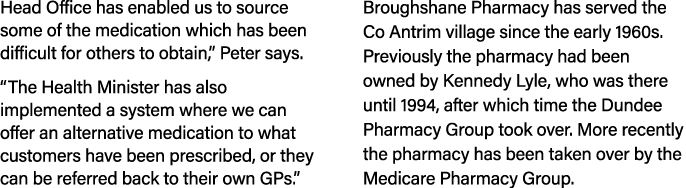 Head Office has enabled us to source some of the medication which has been difficult for others to obtain," Peter says.

"The Health Minister has also implemented a system where we can offer an alternative medication to what customers have been prescribed, or they can be referred back to their own GPs."

Broughshane Pharmacy has served the Co Antrim village since the early 1960s. Previously the pharmacy had been owned by Kennedy Lyle, who was there until 1994, after which time the Dundee Pharmacy Group took over. More recently the pharmacy has been taken over by the Medicare Pharmacy Group.